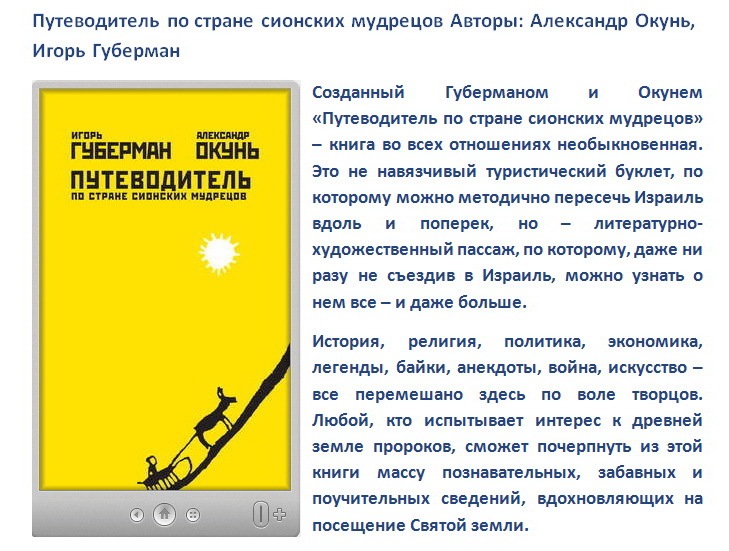 Путеводитель по стране сионских мудрецов Авторы: Александр Окунь, Игорь Губерман

ИГОРЬ
ГУБЕРМАН
АЛЕКСАНДР
ОКУНЬ
ПУТЕВОДИТЕЛЬ
ПО СТРАНЕ СИОНСКИХ МУДРЕЦОВ

Созданный Губерманом и Окунем «Путеводитель по стране сионских мудрецов» – книга во всех отношениях необыкновенная. Это не навязчивый туристический буклет, по которому можно методично пересечь Израиль вдоль и поперек, но – литературно-художественный пассаж, по которому, даже ни разу не съездив в Израиль, можно узнать о нем все – и даже больше.

История, религия, политика, экономика, легенды, байки, анекдоты, война, искусство – все перемешано здесь по воле творцов. Любой, кто испытывает интерес к древней земле пророков, сможет почерпнуть из этой книги массу познавательных, забавных и поучительных сведений, вдохновляющих на посещение Святой земли.